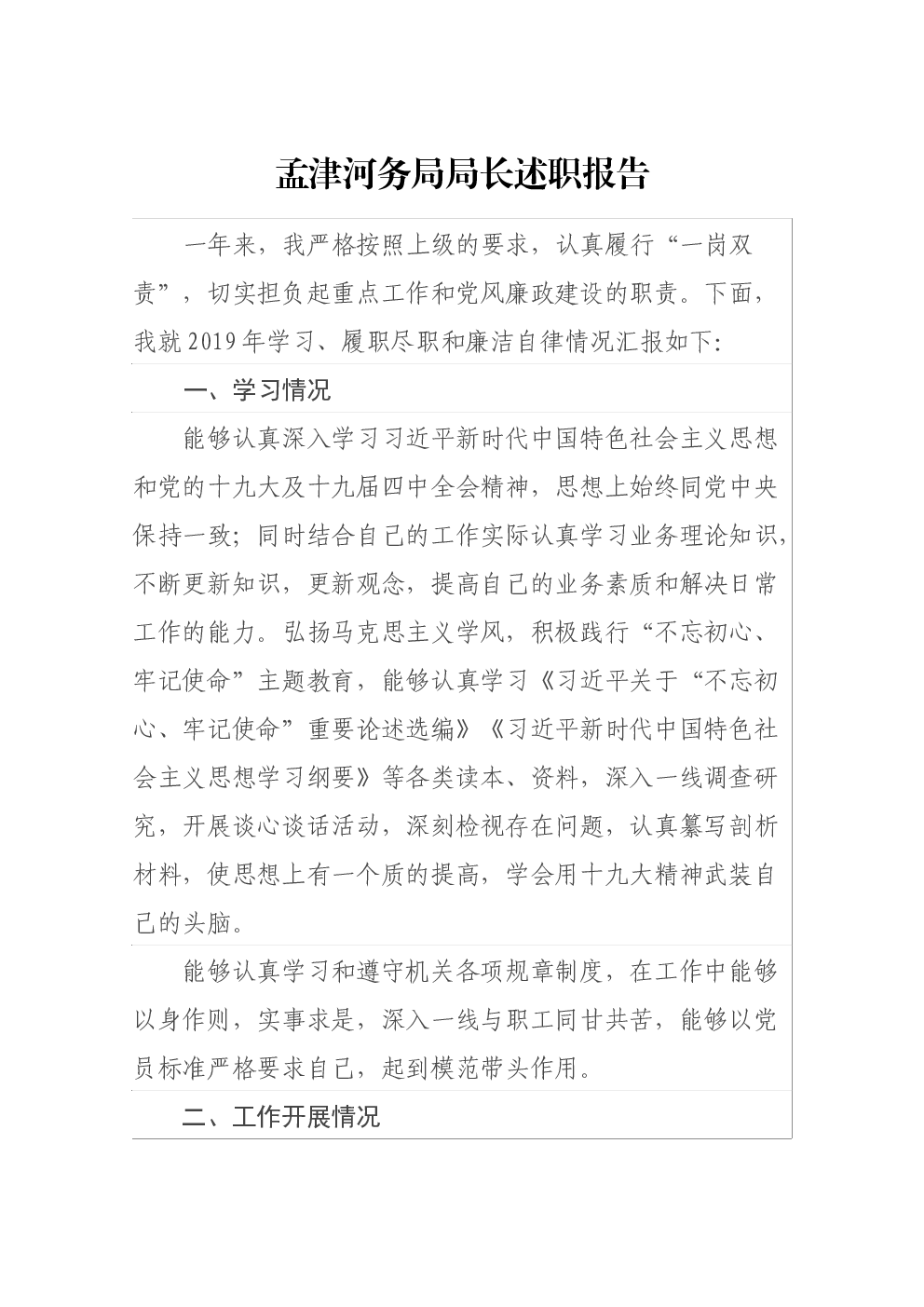 孟津河务局局长述职报告

一年来，我严格按照上级的要求，认真履行“一岗双责”，切实担负起重点工作和党风廉政建设的职责。下面，我就2019年学习、履职尽职和廉洁自律情况汇报如下：

一、学习情况

能够认真深入学习习近平新时代中国特色社会主义思想和党的十九大及十九届四中全会精神，思想上始终同党中央保持一致；同时结合自己的工作实际认真学习业务理论知识，不断更新知识，更新观念，提高自己的业务素质和解决日常工作的能力。弘扬马克思主义学风，积极践行“不忘初心、牢记使命”主题教育，能够认真学习《习近平关于“不忘初心、牢记使命”重要论述选编》《习近平新时代中国特色社会主义思想学习纲要》等各类读本、资料，深入一线调查研究，开展谈心谈话活动，深刻检视存在问题，认真纂写剖析材料，使思想上有一个质的提高，学会用十九大精神武装自己的头脑。

能够认真学习和遵守机关各项规章制度，在工作中能够以身作则，实事求是，深入一线与职工同甘共苦，能够以党员标准严格要求自己，起到模范带头作用。

二、工作开展情况